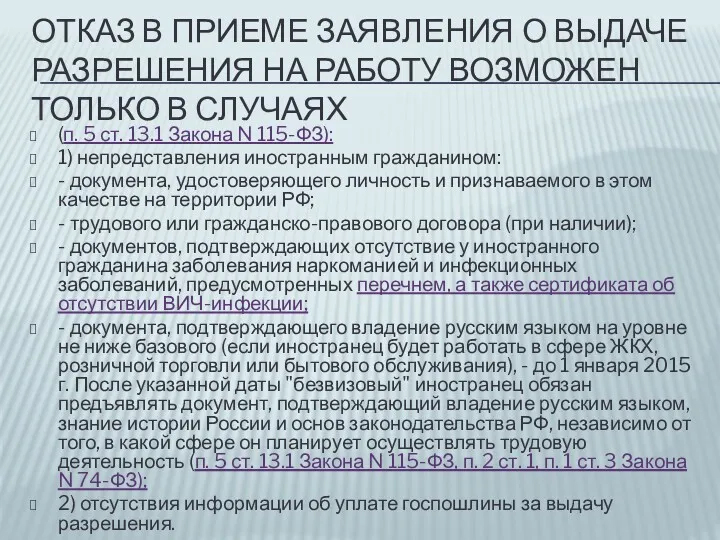 ОТКАЗ В ПРИЕМЕ ЗАЯВЛЕНИЯ О ВЫДАЧЕ РАЗРЕШЕНИЯ НА РАБОТУ ВОЗМОЖЕН ТОЛЬКО В СЛУЧАЯХ

(п. 5 ст. 13.1 Закона N 115-ФЗ):

1) непредставления иностранным гражданином:

- документа, удостоверяющего личность и признаваемого в этом качестве на территории РФ;

- трудового или гражданско-правового договора (при наличии);

- документов, подтверждающих отсутствие у иностранного гражданина заболевания наркоманией и инфекционных заболеваний, предусмотренных перечнем, а также сертификата об отсутствии ВИЧ-инфекции;

- документа, подтверждающего владение русским языком на уровне не ниже базового (если иностранец будет работать в сфере ЖКХ, розничной торговли или бытового обслуживания), - до 1 января 2015 г. После указанной даты "безвизовый" иностранец обязан предъявлять документ, подтверждающий владение русским языком, знание истории России и основ законодательства РФ, независимо от того, в какой сфере он планирует осуществлять трудовую деятельность (п. 5 ст. 13.1 Закона N 115-ФЗ, п. 2 ст. 1, п. 1 ст. 3 Закона N 74-ФЗ);

2) отсутствия информации об уплате госпошлины за выдачу разрешения.